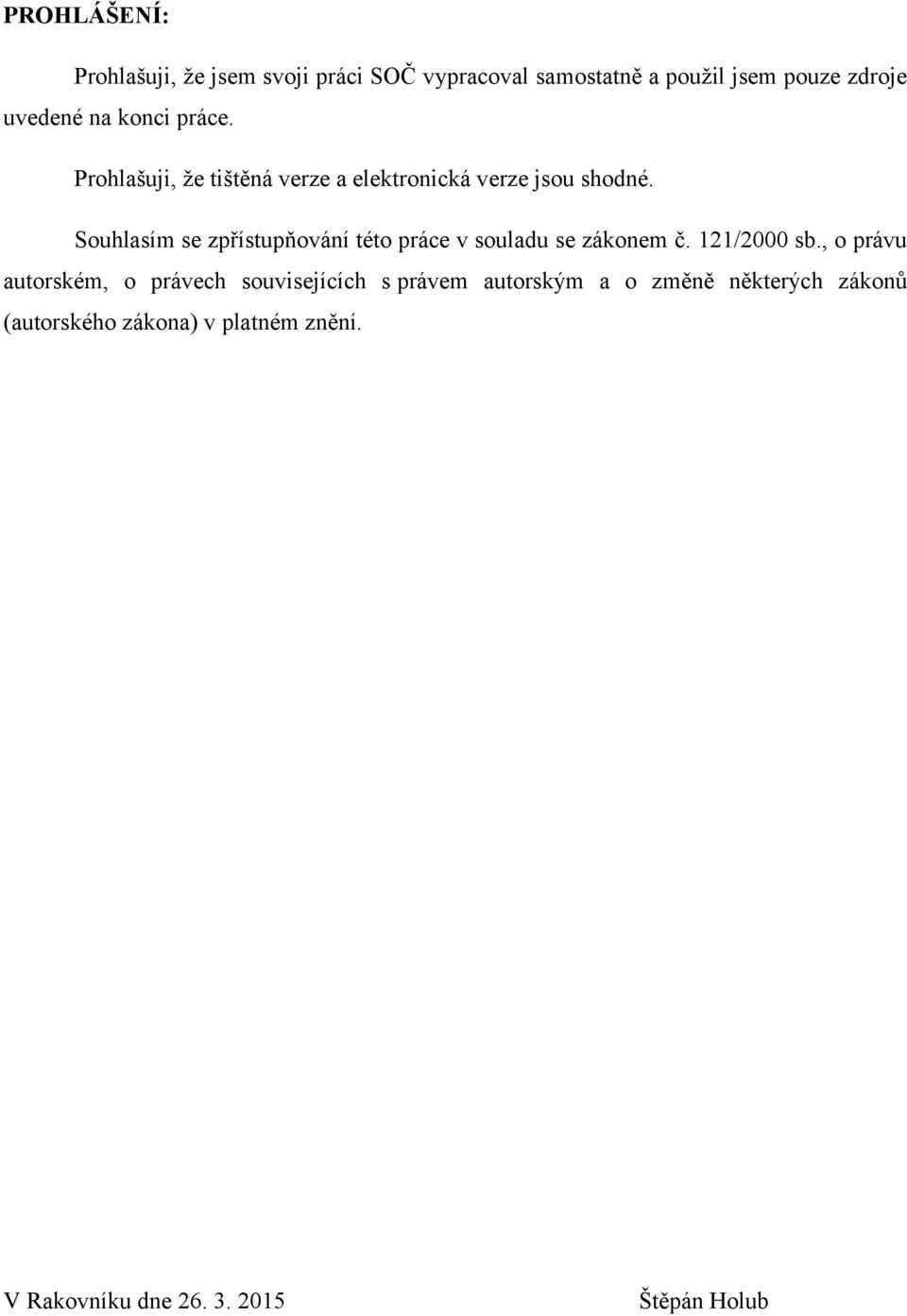 PROHLÁŠENÍ:

Prohlašuji, že jsem svoji práci SOČ vypracoval samostatně a použil jsem pouze zdroje uvedené na konci práce.

Prohlašuji, že tištěná verze a elektronická verze jsou shodné.

Souhlasím se zpřístupňování této práce v souladu se zákonem č. 121/2000 sb., o právu autorském, o právech souvisejících s právem autorským a o změně některých zákonů (autorského zákona) v platném znění.

V Rakovníku dne 26. 3. 2015

Štěpán Holub